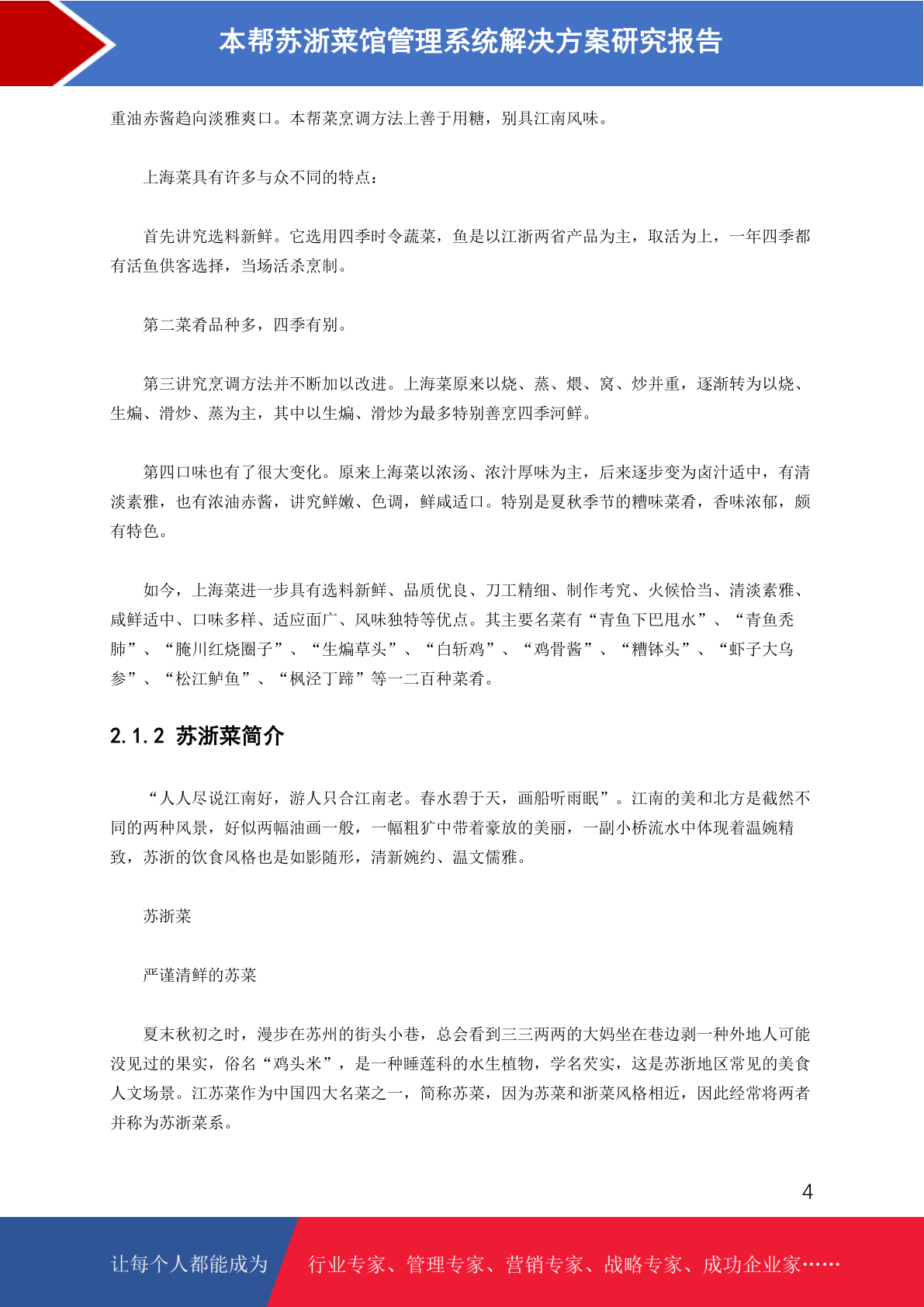 本帮苏浙菜馆管理系统解决方案研究报告

重油赤酱趋向淡雅爽口。本帮菜烹调方法上善于用糖，别具江南风味。

上海菜具有许多与众不同的特点：

首先讲究选料新鲜。它选用四季时令蔬菜，鱼是以江浙两省产品为主，取活为上，一年四季都有活鱼供客选择，当场活杀烹制。

第二菜肴品种多，四季有别。

第三讲究烹调方法并不断加以改进。上海菜原来以烧、蒸、煨、窝、炒并重，逐渐转为以烧、生煸、滑炒、蒸为主，其中以生煸、滑炒为最多特别善烹四季河鲜。

第四口味也有了很大变化。原来上海菜以浓汤、浓汁厚味为主，后来逐步变为卤汁适中，有清淡素雅，也有浓油赤酱，讲究鲜嫩、色调，鲜咸适口。特别是夏秋季节的糟味菜肴，香味浓郁，颇有特色。

如今，上海菜进一步具有选料新鲜、品质优良、刀工精细、制作考究、火候恰当、清淡素雅、咸鲜适中、口味多样、适应面广、风味独特等优点。其主要名菜有“青鱼下巴甩水”、“青鱼秃肺”、“腌川红烧圈子”、“生煸草头”、“白斩鸡”、“鸡骨酱”、“糟钵头”、“虾子大乌参”、“松江鲈鱼”、“枫泾丁蹄”等一二百种菜肴。

2.1.2 苏浙菜简介

“人人尽说江南好，游人只合江南老。春水碧于天，画船听雨眠”。江南的美和北方是截然不同的两种风景，好似两幅油画一般，一幅粗犷中带着豪放的美丽，一副小桥流水中体现着温婉精致，苏浙的饮食风格也是如影随形，清新婉约、温文儒雅。

苏浙菜

严谨清鲜的苏菜

夏末秋初之时，漫步在苏州的街头小巷，总会看到三三两两的大妈坐在巷边剥一种外地人可能没见过的果实，俗名“鸡头米”，是一种睡莲科的水生植物，学名芡实，这是苏浙地区常见的美食人文场景。江苏菜作为中国四大名菜之一，简称苏菜，因为苏菜和浙菜风格相近，因此经常将两者并称为苏浙菜系。

4

让每个人都能成为 行业专家、管理专家、营销专家、战略专家、成功企业家……